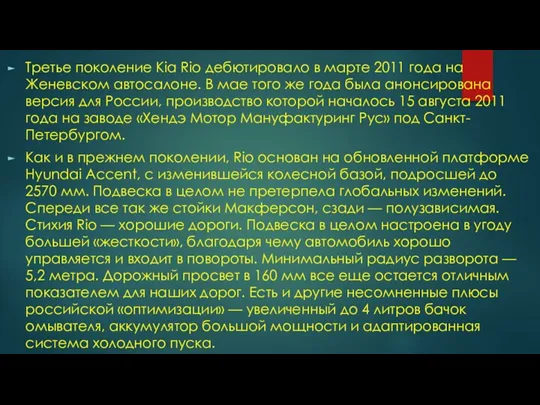 Третье поколение Kia Rio дебютировало в марте 2011 года на Женевском автосалоне. В мае того же года была анонсирована версия для России, производство которой началось 15 августа 2011 года на заводе «Хендэ Мотор Мануфактуринг Рус» под Санкт-Петербургом.

Как и в прежнем поколении, Rio основан на обновленной платформе Hyundai Accent, с изменившейся колесной базой, подросшей до 2570 мм. Подвеска в целом не претерпела глобальных изменений. Спереди все так же стойки Макферсон, сзади — полузависимая. Стихия Rio — хорошие дороги. Подвеска в целом настроена в угоду большей «жесткости», благодаря чему автомобиль хорошо управляется и входит в повороты. Минимальный радиус разворота — 5,2 метра. Дорожный просвет в 160 мм все еще остается отличным показателем для наших дорог. Есть и другие несомненные плюсы российской «оптимизации» — увеличенный до 4 литров бачок омывателя, аккумулятор большой мощности и адаптированная система холодного пуска.